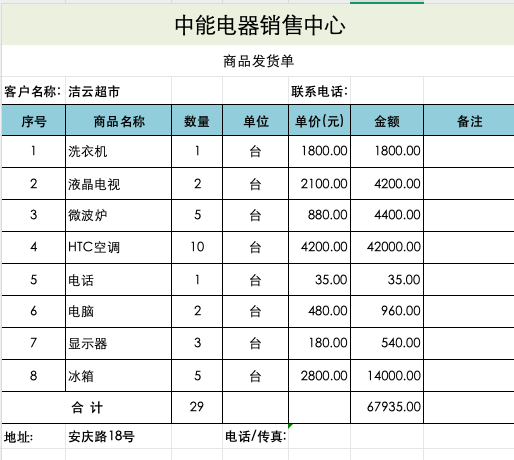 中能电器销售中心

商品发货单

客户名称: 洁云超市　　联系电话:

| 序号 | 商品名称 | 数量 | 单位 | 单价(元) | 金额 | 备注 |
|---|---|---|---|---|---|---|
| 1 | 洗衣机 | 1 | 台 | 1800.00 | 1800.00 | |
| 2 | 液晶电视 | 2 | 台 | 2100.00 | 4200.00 | |
| 3 | 微波炉 | 5 | 台 | 880.00 | 4400.00 | |
| 4 | HTC空调 | 10 | 台 | 4200.00 | 42000.00 | |
| 5 | 电话 | 1 | 台 | 35.00 | 35.00 | |
| 6 | 电脑 | 2 | 台 | 480.00 | 960.00 | |
| 7 | 显示器 | 3 | 台 | 180.00 | 540.00 | |
| 8 | 冰箱 | 5 | 台 | 2800.00 | 14000.00 | |
| 合 计 | | 29 | | | 67935.00 | |

地址: 安庆路18号　　电话/传真: